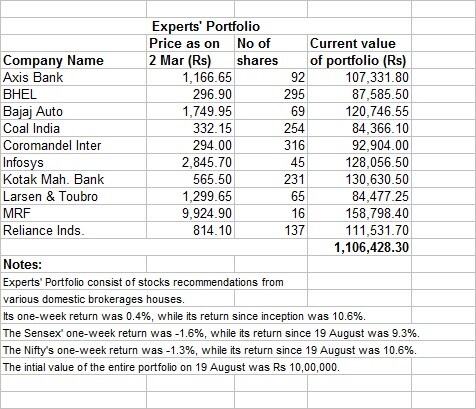 Experts' Portfolio

| Company Name | Price as on 2 Mar (Rs) | No of shares | Current value of portfolio (Rs) |
|---|---|---|---|
| Axis Bank | 1,166.65 | 92 | 107,331.80 |
| BHEL | 296.90 | 295 | 87,585.50 |
| Bajaj Auto | 1,749.95 | 69 | 120,746.55 |
| Coal India | 332.15 | 254 | 84,366.10 |
| Coromandel Inter | 294.00 | 316 | 92,904.00 |
| Infosys | 2,845.70 | 45 | 128,056.50 |
| Kotak Mah. Bank | 565.50 | 231 | 130,630.50 |
| Larsen & Toubro | 1,299.65 | 65 | 84,477.25 |
| MRF | 9,924.90 | 16 | 158,798.40 |
| Reliance Inds. | 814.10 | 137 | 111,531.70 |
| | | | 1,106,428.30 |

Notes:

Experts' Portfolio consist of stocks recommendations from various domestic brokerages houses.

Its one-week return was 0.4%, while its return since inception was 10.6%.

The Sensex' one-week return was -1.6%, while its return since 19 August was 9.3%.

The Nifty's one-week return was -1.3%, while its return since 19 August was 10.6%.

The intial value of the entire portfolio on 19 August was Rs 10,00,000.